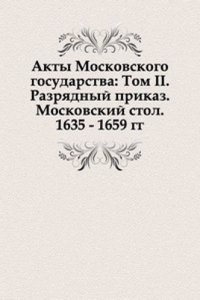 Акты Московского государства: Том II. Разрядный приказ. Московский стол. 1635 - 1659 гг